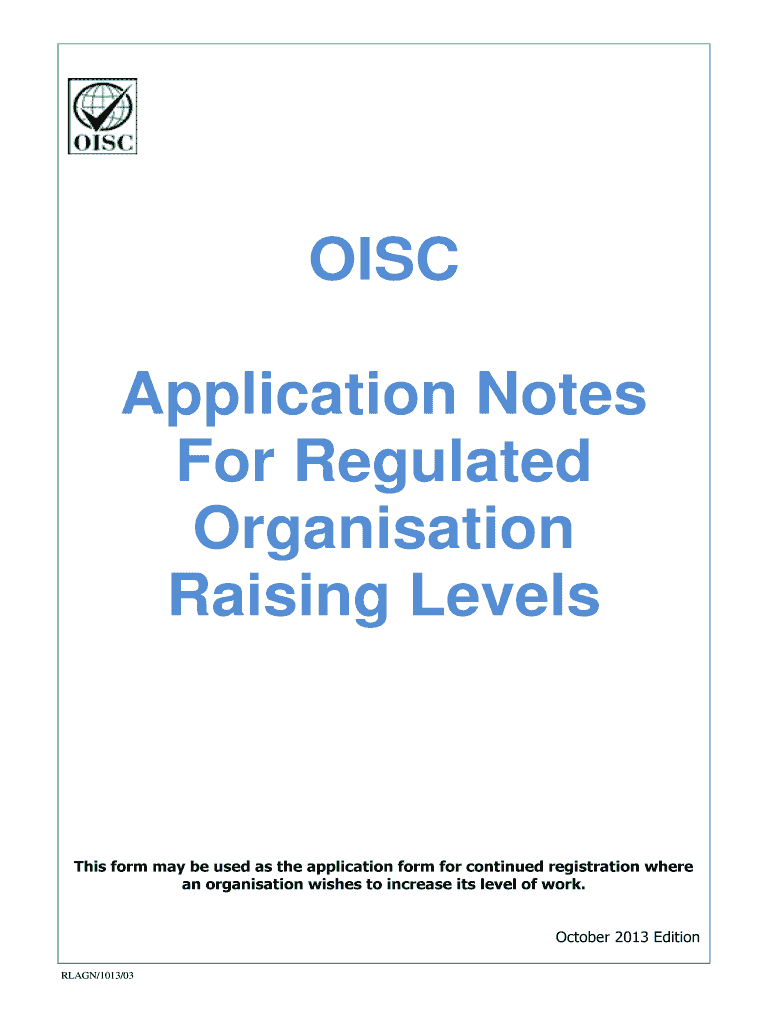 OISC

OISC

Application Notes For Regulated Organisation Raising Levels

This form may be used as the application form for continued registration where an organisation wishes to increase its level of work.

October 2013 Edition

RLAGN/1013/03